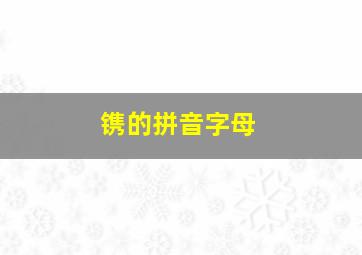 镌的拼音字母